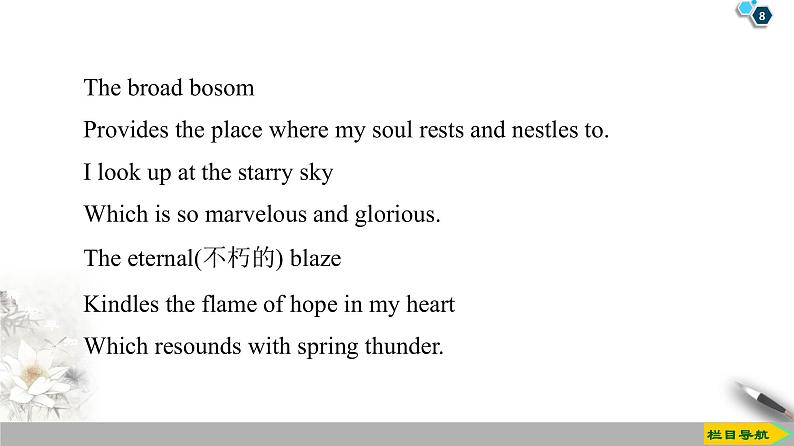 8

The broad bosom

Provides the place where my soul rests and nestles to.

I look up at the starry sky

Which is so marvelous and glorious.

The eternal(不朽的) blaze

Kindles the flame of hope in my heart

Which resounds with spring thunder.

栏目导航